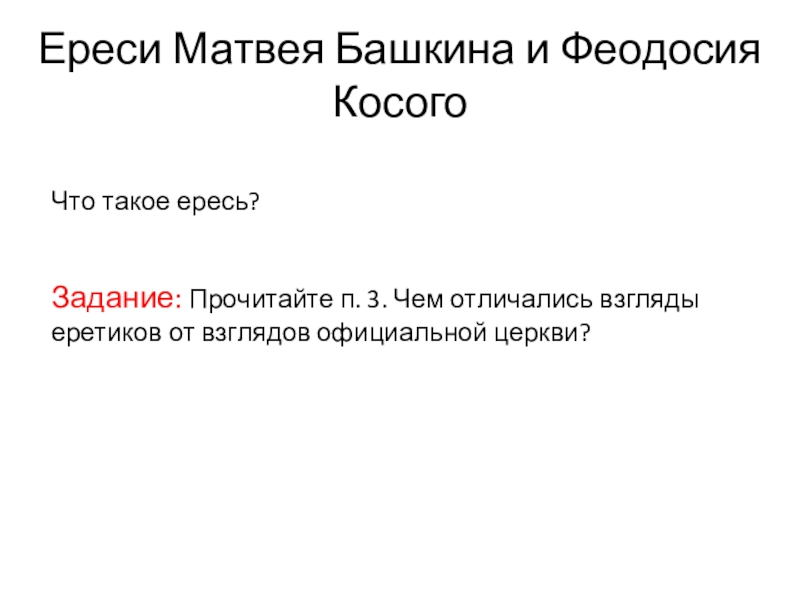 Ереси Матвея Башкина и Феодосия Косого

Что такое ересь?

Задание: Прочитайте п. 3. Чем отличались взгляды еретиков от взглядов официальной церкви?